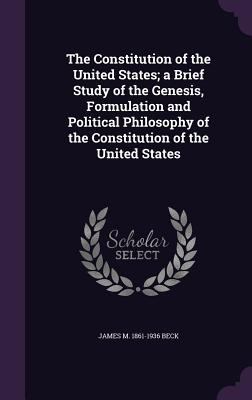 The Constitution of the United States; a Brief Study of the Genesis, Formulation and Political Philosophy of the Constitution of the United States

Scholar SELECT

JAMES M. 1861-1936 BECK